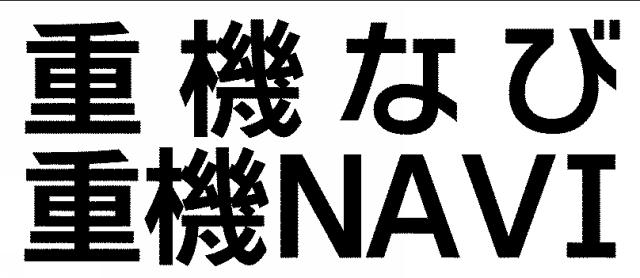 重機なび
重機NAVI